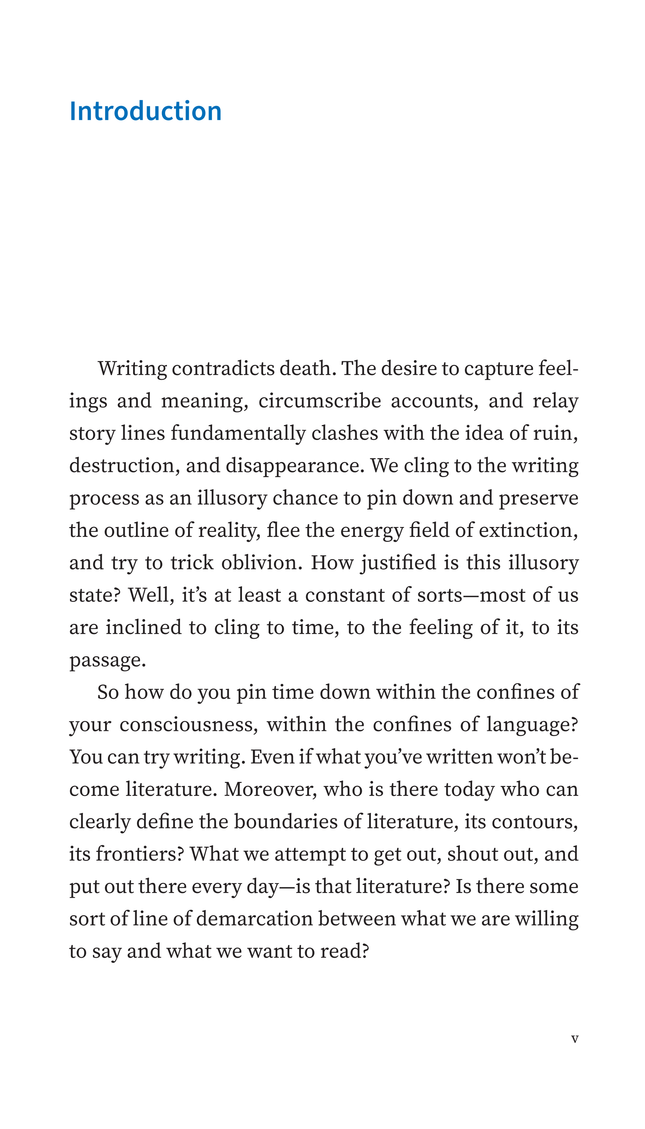 Introduction

Writing contradicts death. The desire to capture feelings and meaning, circumscribe accounts, and relay story lines fundamentally clashes with the idea of ruin, destruction, and disappearance. We cling to the writing process as an illusory chance to pin down and preserve the outline of reality, flee the energy field of extinction, and try to trick oblivion. How justified is this illusory state? Well, it's at least a constant of sorts—most of us are inclined to cling to time, to the feeling of it, to its passage.

So how do you pin time down within the confines of your consciousness, within the confines of language? You can try writing. Even if what you've written won't become literature. Moreover, who is there today who can clearly define the boundaries of literature, its contours, its frontiers? What we attempt to get out, shout out, and put out there every day—is that literature? Is there some sort of line of demarcation between what we are willing to say and what we want to read?

v